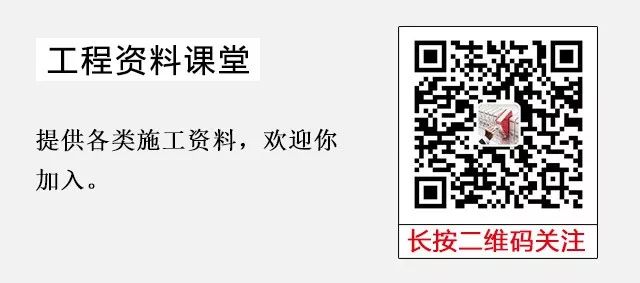 工程资料课堂

提供各类施工资料，欢迎你加入。

长按二维码关注